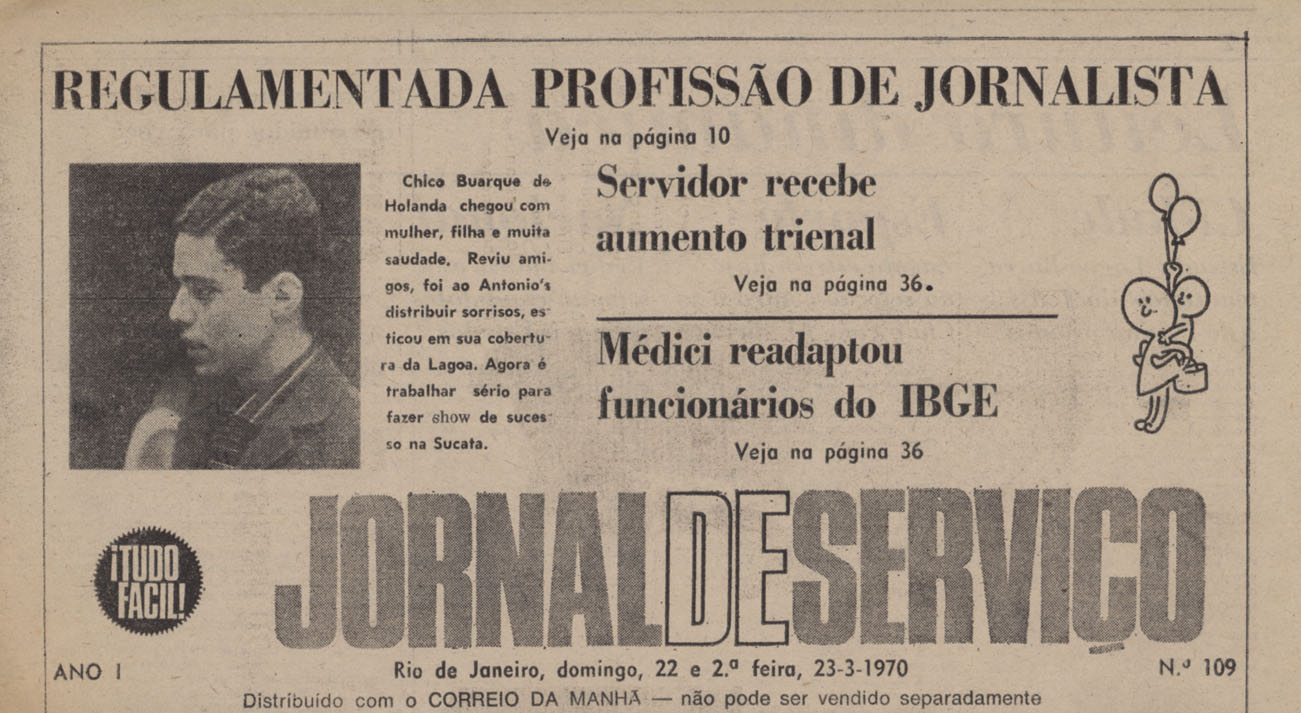 REGULAMENTADA PROFISSÃO DE JORNALISTA

Veja na página 10

Chico Buarque de Holanda chegou com mulher, filha e muita saudade. Reviu amigos, foi ao Antonio's distribuir sorrisos, esticou em sua cobertura da Lagoa. Agora é trabalhar sério para fazer show de sucesso na Sucata.

Servidor recebe aumento trienal

Veja na página 36.

Médici readaptou funcionários do IBGE

Veja na página 36

¡TUDO FACIL!

JORNAL DE SERVIÇO

ANO I

Rio de Janeiro, domingo, 22 e 2.ª feira, 23-3-1970

N.º 109

Distribuído com o CORREIO DA MANHÃ — não pode ser vendido separadamente